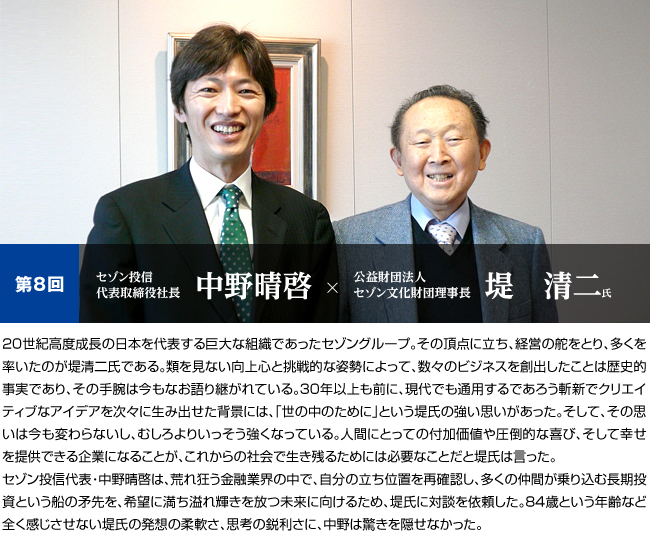 第8回

セゾン投信
代表取締役社長 中野晴啓 × 公益財団法人
セゾン文化財団理事長 堤　清二氏

20世紀高度成長の日本を代表する巨大な組織であったセゾングループ。その頂点に立ち、経営の舵をとり、多くを率いたのが堤清二氏である。類を見ない向上心と挑戦的な姿勢によって、数々のビジネスを創出したことは歴史的事実であり、その手腕は今もなお語り継がれている。30年以上も前に、現代でも通用するであろう斬新でクリエイティブなアイデアを次々に生み出せた背景には、「世の中のために」という堤氏の強い思いがあった。そして、その思いは今も変わらないし、むしろよりいっそう強くなっている。人間にとっての付加価値や圧倒的な喜び、そして幸せを提供できる企業になることが、これからの社会で生き残るためには必要なことだと堤氏は言った。
セゾン投信代表・中野晴啓は、荒れ狂う金融業界の中で、自分の立ち位置を再確認し、多くの仲間が乗り込む長期投資という船の矛先を、希望に満ち溢れ輝きを放つ未来に向けるため、堤氏に対談を依頼した。84歳という年齢など全く感じさせない堤氏の発想の柔軟さ、思考の鋭利さに、中野は驚きを隠せなかった。